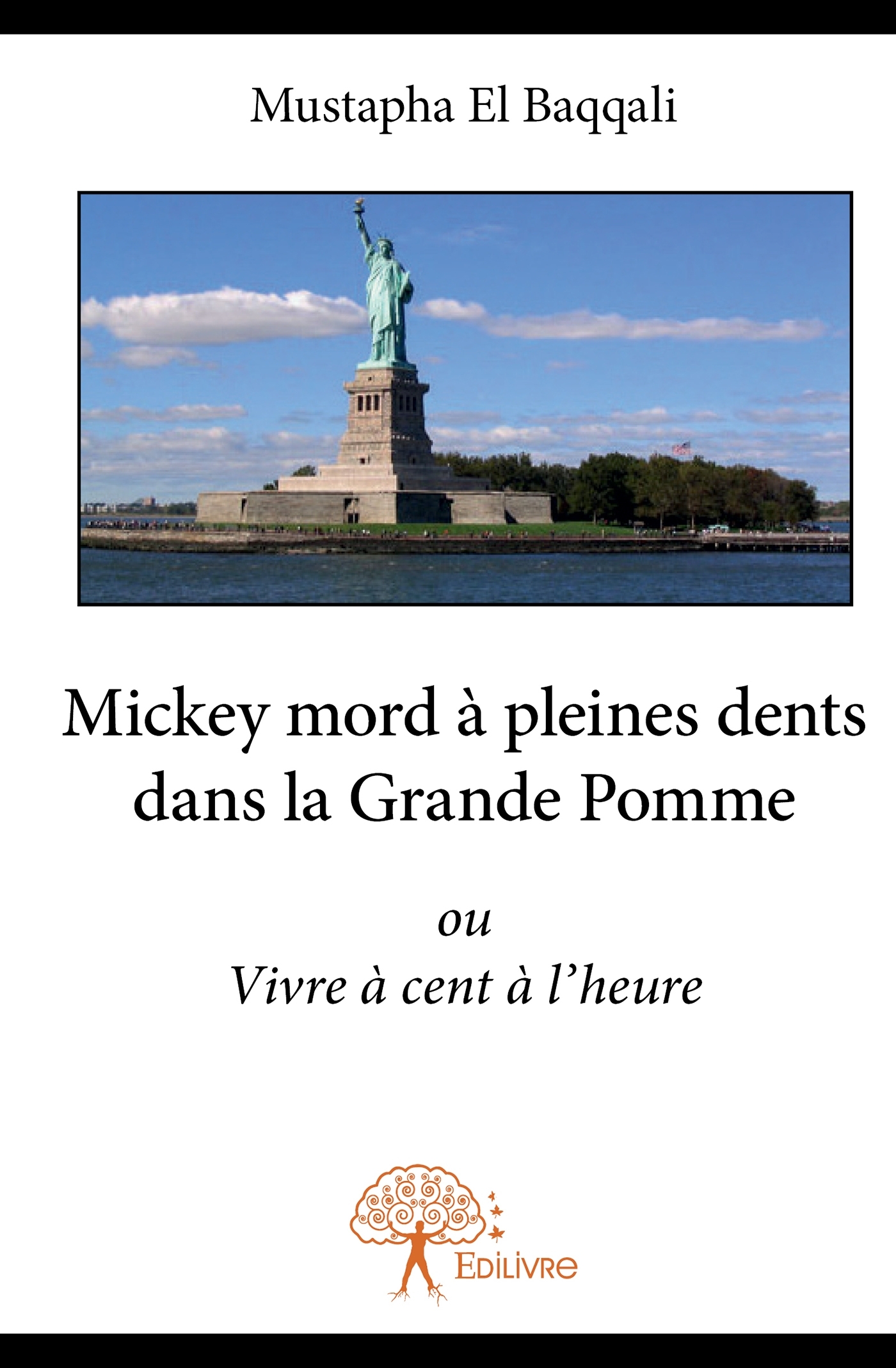 Mustapha El Baqqali

Mickey mord à pleines dents dans la Grande Pomme

ou

Vivre à cent à l'heure

EDILIVRE